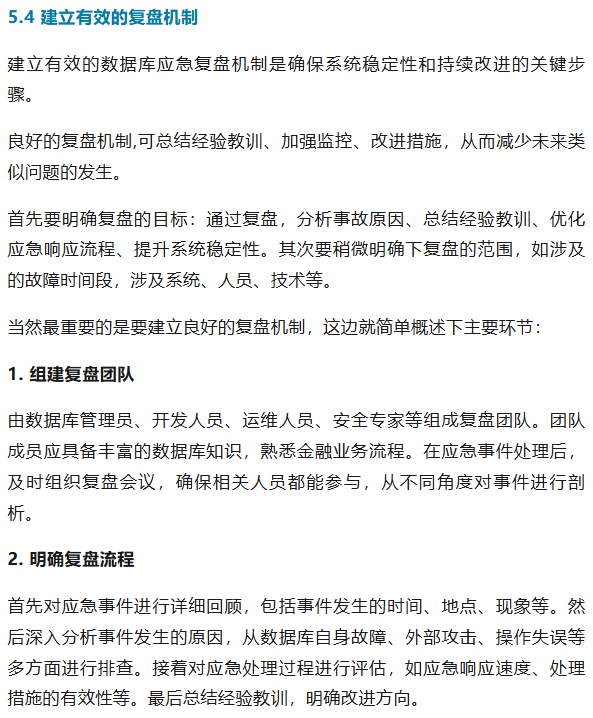 5.4 建立有效的复盘机制

建立有效的数据库应急复盘机制是确保系统稳定性和持续改进的关键步骤。

良好的复盘机制,可总结经验教训、加强监控、改进措施，从而减少未来类似问题的发生。

首先要明确复盘的目标：通过复盘，分析事故原因、总结经验教训、优化应急响应流程、提升系统稳定性。其次要稍微明确下复盘的范围，如涉及的故障时间段，涉及系统、人员、技术等。

当然最重要的是要建立良好的复盘机制，这边就简单概述下主要环节：

1. 组建复盘团队

由数据库管理员、开发人员、运维人员、安全专家等组成复盘团队。团队成员应具备丰富的数据库知识，熟悉金融业务流程。在应急事件处理后，及时组织复盘会议，确保相关人员都能参与，从不同角度对事件进行剖析。

2. 明确复盘流程

首先对应急事件进行详细回顾，包括事件发生的时间、地点、现象等。然后深入分析事件发生的原因，从数据库自身故障、外部攻击、操作失误等多方面进行排查。接着对应急处理过程进行评估，如应急响应速度、处理措施的有效性等。最后总结经验教训，明确改进方向。